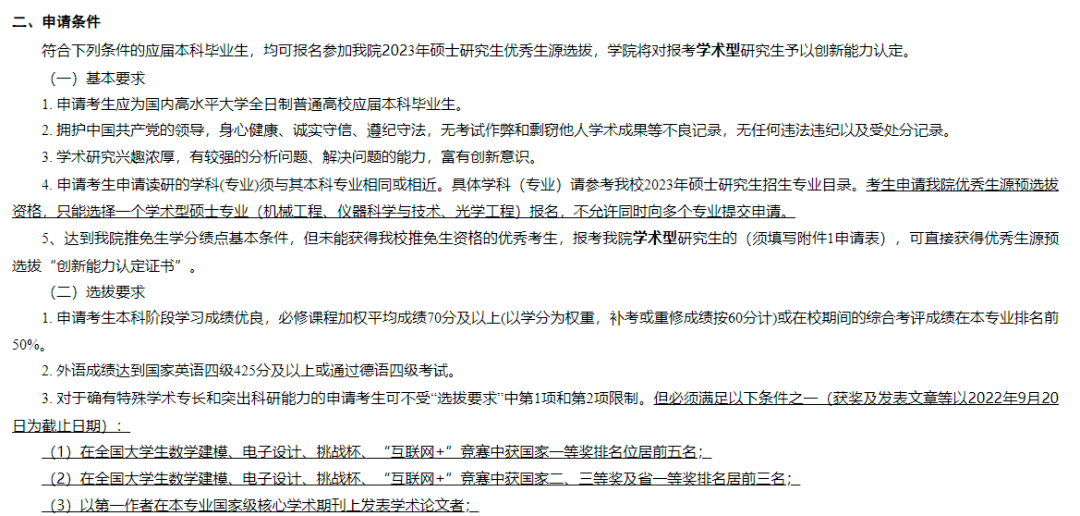 二、申请条件

符合下列条件的应届本科毕业生，均可报名参加我院2023年硕士研究生优秀生源选拔，学院将对报考学术型研究生予以创新能力认定。

（一）基本要求

1.申请考生应为国内高水平大学全日制普通高校应届本科毕业生。

2.拥护中国共产党的领导，身心健康、诚实守信、遵纪守法，无考试作弊和剽窃他人学术成果等不良记录，无任何违法违纪以及受处分记录。

3.学术研究兴趣浓厚，有较强的分析问题、解决问题的能力，富有创新意识。

4.申请考生申请读研的学科(专业)须与其本科专业相同或相近。具体学科（专业）请参考我校2023年硕士研究生招生专业目录。考生申请我院优秀生源预选拔资格，只能选择一个学术型硕士专业（机械工程、仪器科学与技术、光学工程）报名，不允许同时向多个专业提交申请。

5、达到我院推免生学分绩点基本条件，但未能获得我校推免生资格的优秀考生，报考我院学术型研究生的（须填写附件1申请表），可直接获得优秀生源预选拔“创新能力认定证书”。

（二）选拔要求

1.申请考生本科阶段学习成绩优良，必修课程加权平均成绩70分及以上(以学分为权重，补考或重修成绩按60分计)或在校期间的综合考评成绩在本专业排名前50%。

2.外语成绩达到国家英语四级425分及以上或通过德语四级考试。

3.对于确有特殊学术专长和突出科研能力的申请考生可不受“选拔要求”中第1项和第2项限制。但必须满足以下条件之一（获奖及发表文章等以2022年9月20日为截止日期）：

（1）在全国大学生数学建模、电子设计、挑战杯、“互联网+”竞赛中获国家一等奖排名位居前五名；

（2）在全国大学生数学建模、电子设计、挑战杯、“互联网+”竞赛中获国家二、三等奖及省一等奖排名居前三名；

（3）以第一作者在本专业国家级核心学术期刊上发表学术论文者；